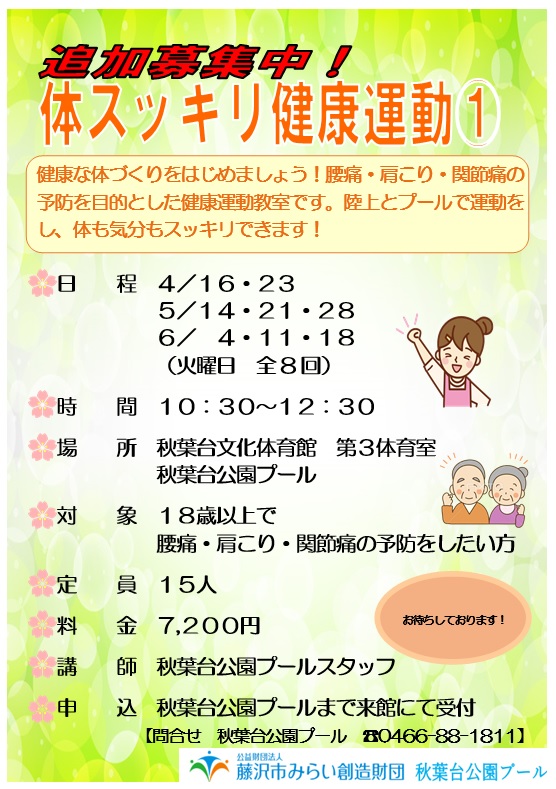 追加募集中！

体スッキリ健康運動①

健康な体づくりをはじめましょう！腰痛・肩こり・関節痛の予防を目的とした健康運動教室です。陸上とプールで運動をし、体も気分もスッキリできます！

日 程 4／16・23
5／14・21・28
6／ 4・11・18
（火曜日 全8回）

時 間 10：30～12：30

場 所 秋葉台文化体育館 第3体育室
秋葉台公園プール

対 象 18歳以上で
腰痛・肩こり・関節痛の予防をしたい方

定 員 15人

料 金 7,200円

講 師 秋葉台公園プールスタッフ

申 込 秋葉台公園プールまで来館にて受付

お待ちしております！

【問合せ 秋葉台公園プール ☎0466-88-1811】

公益財団法人
藤沢市みらい創造財団 秋葉台公園プール